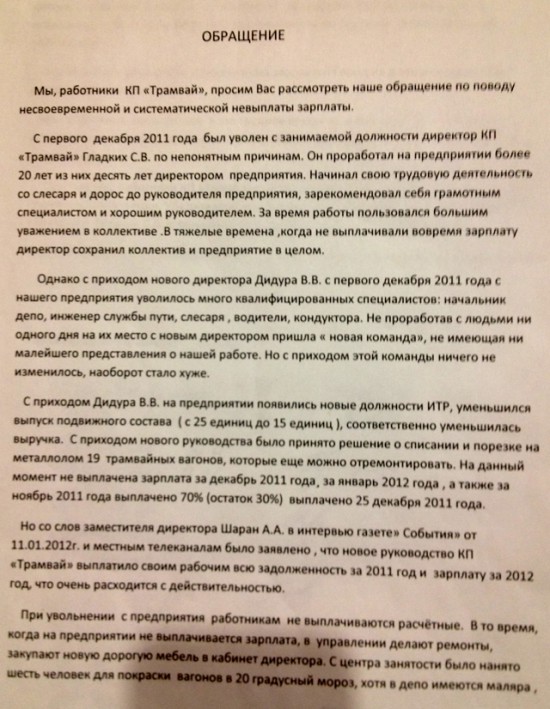 ОБРАЩЕНИЕ

Мы, работники КП «Трамвай», просим Вас рассмотреть наше обращение по поводу несвоевременной и систематической невыплаты зарплаты.

С первого декабря 2011 года был уволен с занимаемой должности директор КП «Трамвай» Гладких С.В. по непонятным причинам. Он проработал на предприятии более 20 лет из них десять лет директором предприятия. Начинал свою трудовую деятельность со слесаря и дорос до руководителя предприятия, зарекомендовал себя грамотным специалистом и хорошим руководителем. За время работы пользовался большим уважением в коллективе .В тяжелые времена ,когда не выплачивали вовремя зарплату директор сохранил коллектив и предприятие в целом.

Однако с приходом нового директора Дидура В.В. с первого декабря 2011 года с нашего предприятия уволилось много квалифицированных специалистов: начальник депо, инженер службы пути, слесаря , водители, кондуктора. Не проработав с людьми ни одного дня на их место с новым директором пришла « новая команда», не имеющая ни малейшего представления о нашей работе. Но с приходом этой команды ничего не изменилось, наоборот стало хуже.

С приходом Дидура В.В. на предприятии появились новые должности ИТР, уменьшился выпуск подвижного состава ( с 25 единиц до 15 единиц ), соответственно уменьшилась выручка. С приходом нового руководства было принято решение о списании и порезке на металлолом 19 трамвайных вагонов, которые еще можно отремонтировать. На данный момент не выплачена зарплата за декабрь 2011 года, за январь 2012 года , а также за ноябрь 2011 года выплачено 70% (остаток 30%) выплачено 25 декабря 2011 года.

Но со слов заместителя директора Шаран А.А. в интервью газете» События» от 11.01.2012г. и местным телеканалам было заявлено , что новое руководство КП «Трамвай» выплатило своим рабочим всю задолженность за 2011 год и зарплату за 2012 год, что очень расходится с действительностью.

При увольнении с предприятия работникам не выплачиваются расчётные. В то время, когда на предприятии не выплачивается зарплата, в управлении делают ремонты, закупают новую дорогую мебель в кабинет директора. С центра занятости было нанято шесть человек для покраски вагонов в 20 градусный мороз, хотя в депо имеются маляра ,